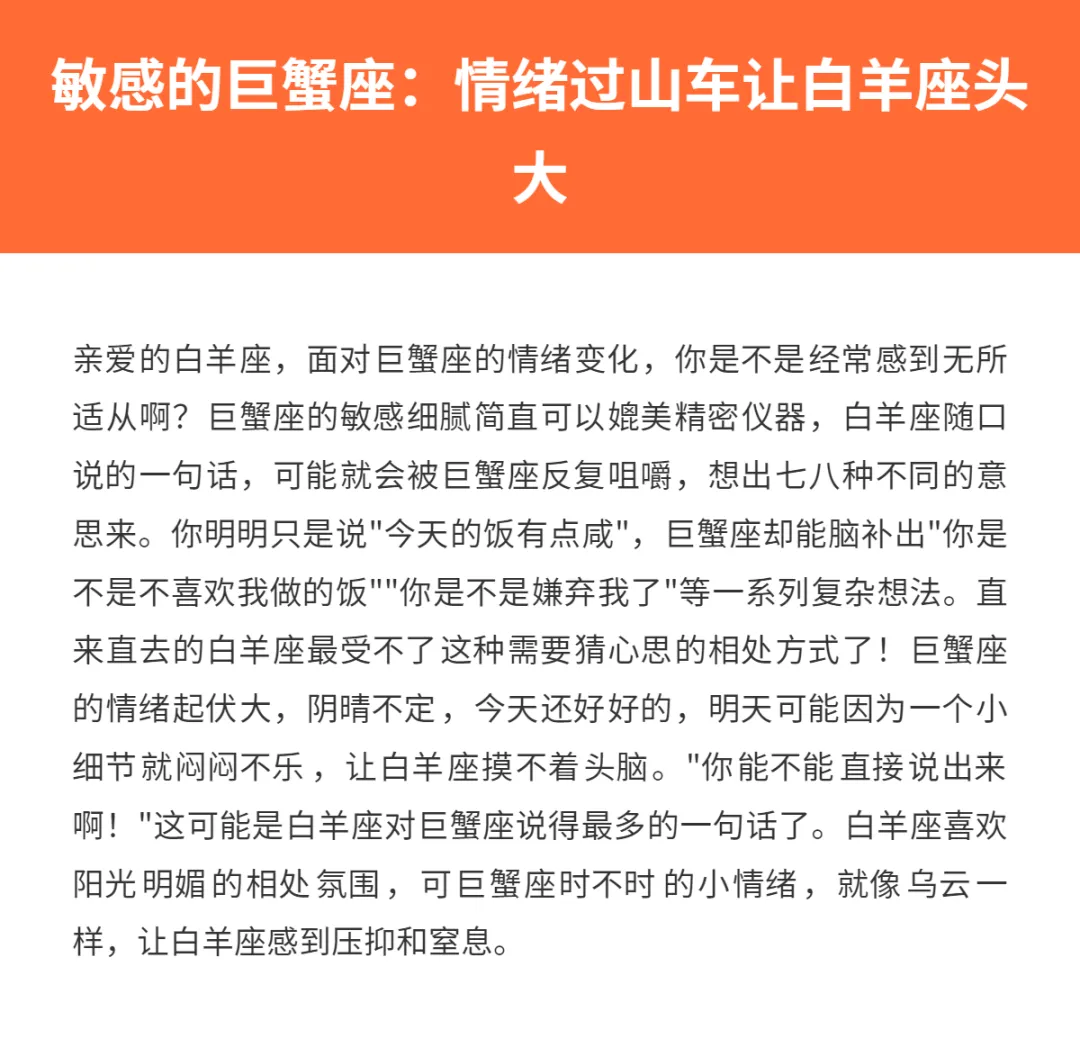 敏感的巨蟹座：情绪过山车让白羊座头大

亲爱的白羊座，面对巨蟹座的情绪变化，你是不是经常感到无所适从啊？巨蟹座的敏感细腻简直可以媲美精密仪器，白羊座随口说的一句话，可能就会被巨蟹座反复咀嚼，想出七八种不同的意思来。你明明只是说"今天的饭有点咸"，巨蟹座却能脑补出"你是不是不喜欢我做的饭""你是不是嫌弃我了"等一系列复杂想法。直来直去的白羊座最受不了这种需要猜心思的相处方式了！巨蟹座的情绪起伏大，阴晴不定，今天还好好的，明天可能因为一个小细节就闷闷不乐，让白羊座摸不着头脑。"你能不能直接说出来啊！"这可能是白羊座对巨蟹座说得最多的一句话了。白羊座喜欢阳光明媚的相处氛围，可巨蟹座时不时的小情绪，就像乌云一样，让白羊座感到压抑和窒息。